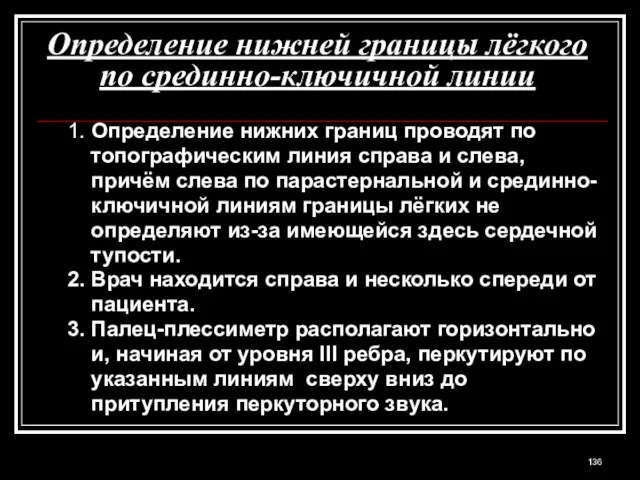 Определение нижней границы лёгкого по срединно-ключичной линии

1. Определение нижних границ проводят по топографическим линия справа и слева, причём слева по парастернальной и срединно-ключичной линиям границы лёгких не определяют из-за имеющейся здесь сердечной тупости.
2. Врач находится справа и несколько спереди от пациента.
3. Палец-плессиметр располагают горизонтально и, начиная от уровня III ребра, перкутируют по указанным линиям сверху вниз до притупления перкуторного звука.

136